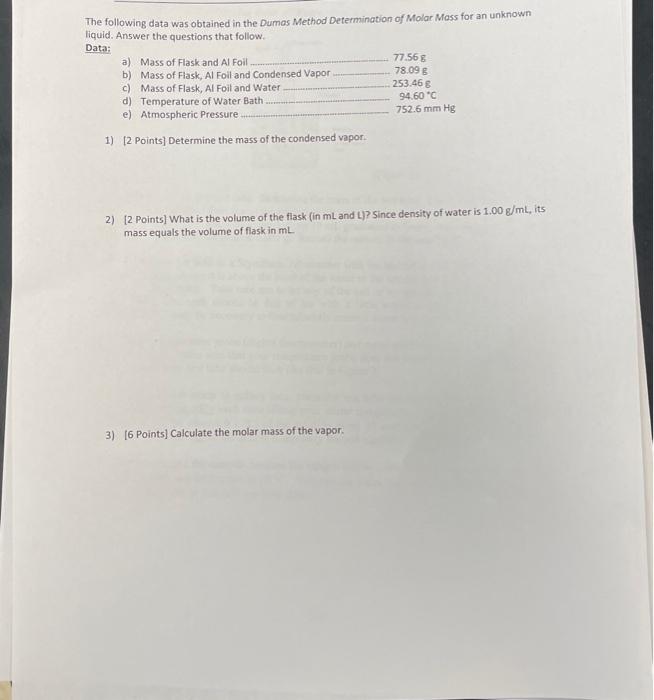 The following data was obtained in the Dumas Method Determination of Molar Mass for an unknown liquid. Answer the questions that follow.

Data:

a) Mass of Flask and Al Foil 77.56 g
b) Mass of Flask, Al Foil and Condensed Vapor 78.09 g
c) Mass of Flask, Al Foil and Water 253.46 g
d) Temperature of Water Bath 94.60 °C
e) Atmospheric Pressure 752.6 mm Hg

1) [2 Points] Determine the mass of the condensed vapor.

2) [2 Points] What is the volume of the flask (in mL and L)? Since density of water is 1.00 g/mL, its mass equals the volume of flask in mL.

3) [6 Points] Calculate the molar mass of the vapor.